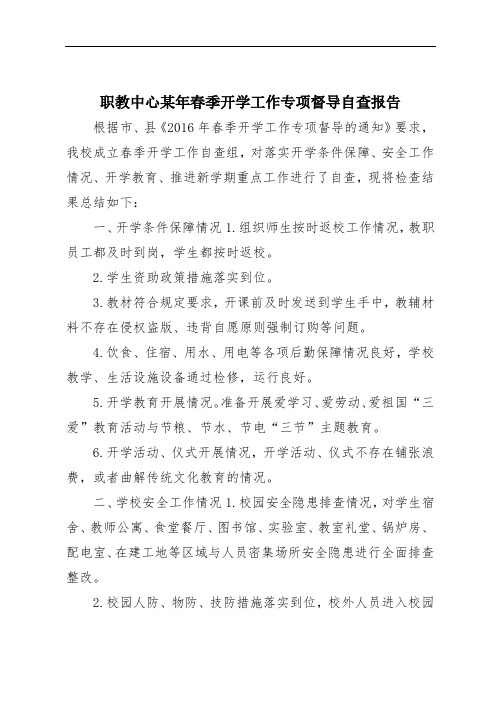 职教中心某年春季开学工作专项督导自查报告

根据市、县《2016年春季开学工作专项督导的通知》要求，我校成立春季开学工作自查组，对落实开学条件保障、安全工作情况、开学教育、推进新学期重点工作进行了自查，现将检查结果总结如下：

一、开学条件保障情况 1.组织师生按时返校工作情况，教职员工都及时到岗，学生都按时返校。

2.学生资助政策措施落实到位。

3.教材符合规定要求，开课前及时发送到学生手中，教辅材料不存在侵权盗版、违背自愿原则强制订购等问题。

4.饮食、住宿、用水、用电等各项后勤保障情况良好，学校教学、生活设施设备通过检修，运行良好。

5.开学教育开展情况。准备开展爱学习、爱劳动、爱祖国“三爱”教育活动与节粮、节水、节电“三节”主题教育。

6.开学活动、仪式开展情况，开学活动、仪式不存在铺张浪费，或者曲解传统文化教育的情况。

二、学校安全工作情况 1.校园安全隐患排查情况，对学生宿舍、教师公寓、食堂餐厅、图书馆、实验室、教室礼堂、锅炉房、配电室、在建工地等区域与人员密集场所安全隐患进行全面排查整改。

2.校园人防、物防、技防措施落实到位，校外人员进入校园